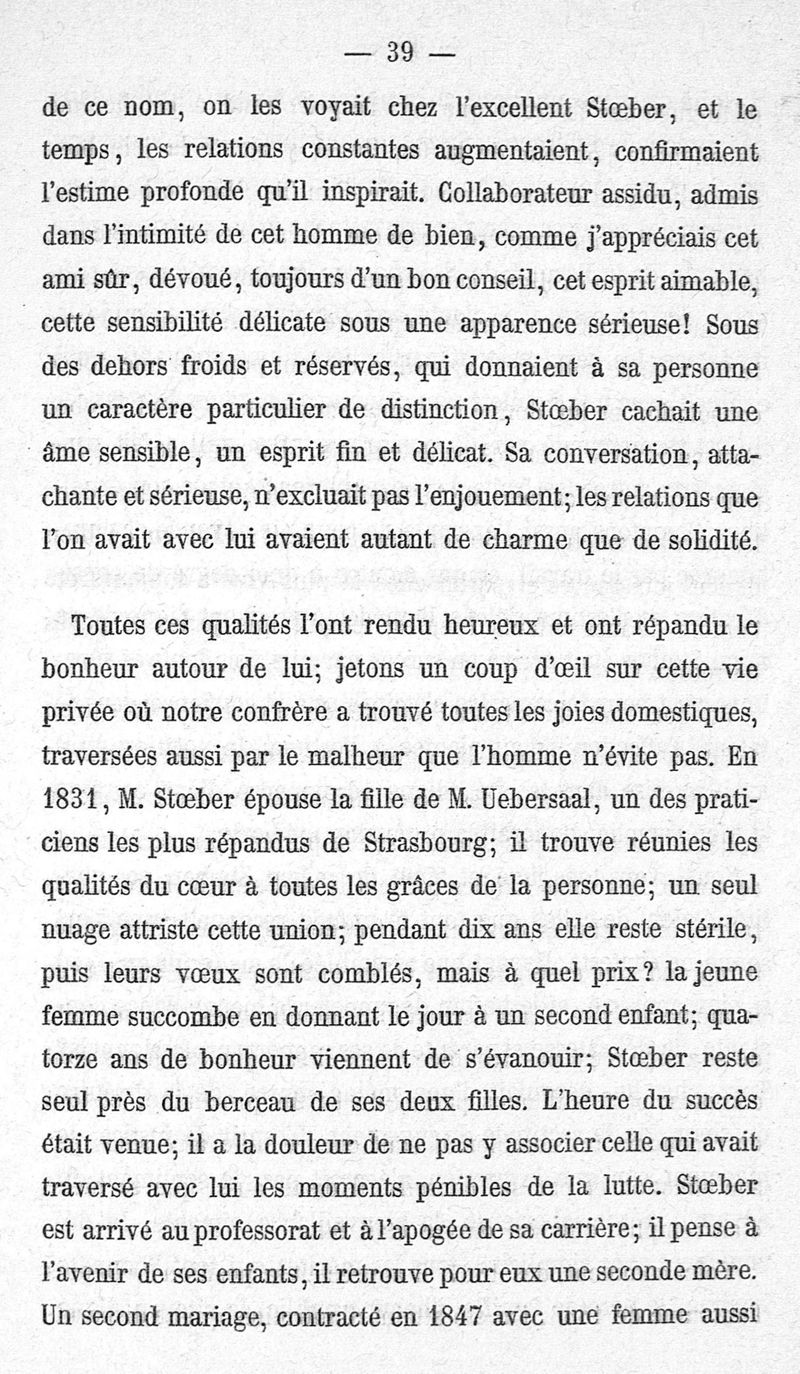 — 39 —

de ce nom, on les voyait chez l'excellent Stœber, et le temps, les relations constantes augmentaient, confirmaient l'estime profonde qu'il inspirait. Collaborateur assidu, admis dans l'intimité de cet homme de bien, comme j'appréciais cet ami sûr, dévoué, toujours d'un bon conseil, cet esprit aimable, cette sensibilité délicate sous une apparence sérieuse! Sous des dehors froids et réservés, qui donnaient à sa personne un caractère particulier de distinction, Stœber cachait une âme sensible, un esprit fin et délicat. Sa conversation, attachante et sérieuse, n'excluait pas l'enjouement; les relations que l'on avait avec lui avaient autant de charme que de solidité.

Toutes ces qualités l'ont rendu heureux et ont répandu le bonheur autour de lui; jetons un coup d'œil sur cette vie privée où notre confrère a trouvé toutes les joies domestiques, traversées aussi par le malheur que l'homme n'évite pas. En 1831, M. Stœber épouse la fille de M. Uebersaal, un des praticiens les plus répandus de Strasbourg; il trouve réunies les qualités du cœur à toutes les grâces de la personne; un seul nuage attriste cette union; pendant dix ans elle reste stérile, puis leurs vœux sont comblés, mais à quel prix? la jeune femme succombe en donnant le jour à un second enfant; quatorze ans de bonheur viennent de s'évanouir; Stœber reste seul près du berceau de ses deux filles. L'heure du succès était venue; il a la douleur de ne pas y associer celle qui avait traversé avec lui les moments pénibles de la lutte. Stœber est arrivé au professorat et à l'apogée de sa carrière; il pense à l'avenir de ses enfants, il retrouve pour eux une seconde mère. Un second mariage, contracté en 1847 avec une femme aussi